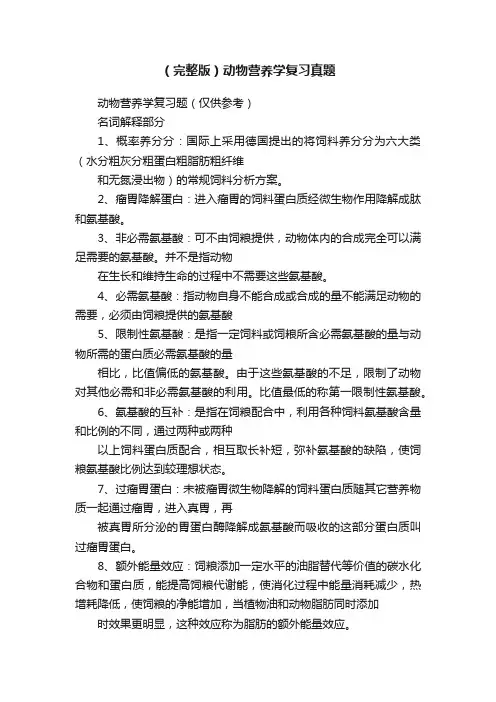 （完整版）动物营养学复习真题

动物营养学复习题（仅供参考）

名词解释部分

1、概率养分分：国际上采用德国提出的将饲料养分分为六大类（水分粗灰分粗蛋白粗脂肪粗纤维

和无氮浸出物）的常规饲料分析方案。

2、瘤胃降解蛋白：进入瘤胃的饲料蛋白质经微生物作用降解成肽和氨基酸。

3、非必需氨基酸：可不由饲粮提供，动物体内的合成完全可以满足需要的氨基酸。并不是指动物

在生长和维持生命的过程中不需要这些氨基酸。

4、必需氨基酸：指动物自身不能合成或合成的量不能满足动物的需要，必须由饲粮提供的氨基酸

5、限制性氨基酸：是指一定饲料或饲粮所含必需氨基酸的量与动物所需的蛋白质必需氨基酸的量

相比，比值偏低的氨基酸。由于这些氨基酸的不足，限制了动物对其他必需和非必需氨基酸的利用。比值最低的称第一限制性氨基酸。

6、氨基酸的互补：是指在饲粮配合中，利用各种饲料氨基酸含量和比例的不同，通过两种或两种

以上饲料蛋白质配合，相互取长补短，弥补氨基酸的缺陷，使饲粮氨基酸比例达到较理想状态。

7、过瘤胃蛋白：未被瘤胃微生物降解的饲料蛋白质随其它营养物质一起通过瘤胃，进入真胃，再

被真胃所分泌的胃蛋白酶降解成氨基酸而吸收的这部分蛋白质叫过瘤胃蛋白。

8、额外能量效应：饲粮添加一定水平的油脂替代等价值的碳水化合物和蛋白质，能提高饲粮代谢能，使消化过程中能量消耗减少，热增耗降低，使饲粮的净能增加，当植物油和动物脂肪同时添加

时效果更明显，这种效应称为脂肪的额外能量效应。